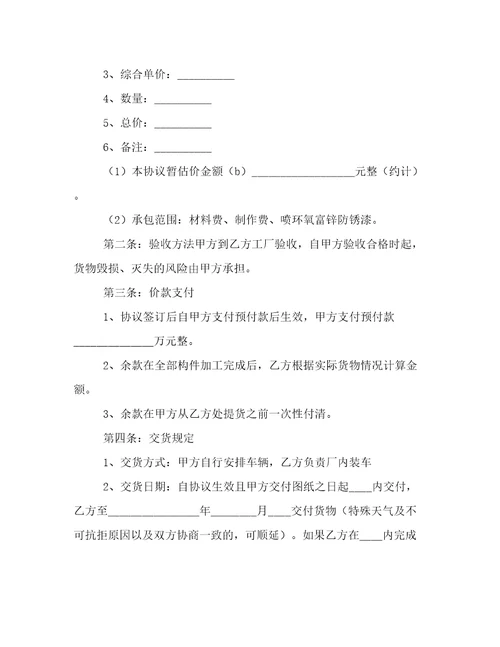 3、综合单价：__________

4、数量：__________

5、总价：__________

6、备注：__________

（1）本协议暂估价金额（b）__________________元整（约计）。

（2）承包范围：材料费、制作费、喷环氧富锌防锈漆。

第二条：验收方法甲方到乙方工厂验收，自甲方验收合格时起，货物毁损、灭失的风险由甲方承担。

第三条：价款支付

1、协议签订后自甲方支付预付款后生效，甲方支付预付款______________万元整。

2、余款在全部构件加工完成后，乙方根据实际货物情况计算金额。

3、余款在甲方从乙方处提货之前一次性付清。

第四条：交货规定

1、交货方式：甲方自行安排车辆，乙方负责厂内装车

2、交货日期：自协议生效且甲方交付图纸之日起____内交付，乙方至________________年________月____交付货物（特殊天气及不可抗拒原因以及双方协商一致的，可顺延）。如果乙方在____内完成